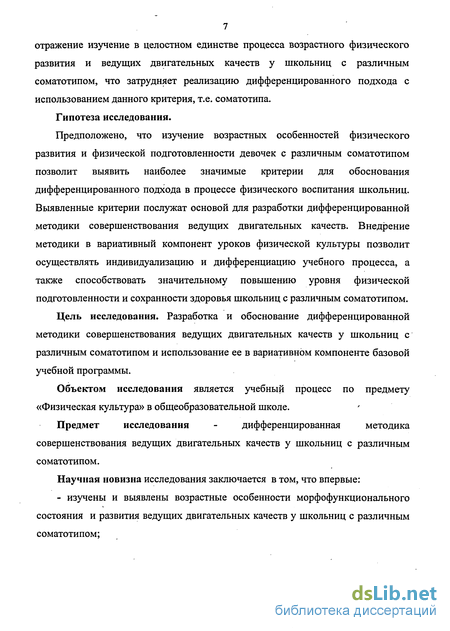 7

отражение изучение в целостном единстве процесса возрастного физического развития и ведущих двигательных качеств у школьниц с различным соматотипом, что затрудняет реализацию дифференцированного подхода с использованием данного критерия, т.е. соматотипа.

Гипотеза исследования.

Предположено, что изучение возрастных особенностей физического развития и физической подготовленности девочек с различным соматотипом позволит выявить наиболее значимые критерии для обоснования дифференцированного подхода в процессе физического воспитания школьниц. Выявленные критерии послужат основой для разработки дифференцированной методики совершенствования ведущих двигательных качеств. Внедрение методики в вариативный компонент уроков физической культуры позволит осуществлять индивидуализацию и дифференциацию учебного процесса, а также способствовать значительному повышению уровня физической подготовленности и сохранности здоровья школьниц с различным соматотипом.

Цель исследования. Разработка и обоснование дифференцированной методики совершенствования ведущих двигательных качеств у школьниц с различным соматотипом и использование ее в вариативном компоненте базовой учебной программы.

Объектом исследования является учебный процесс по предмету «Физическая культура» в общеобразовательной школе.

Предмет исследования - дифференцированная методика совершенствования ведущих двигательных качеств у школьниц с различным соматотипом.

Научная новизна исследования заключается в том, что впервые:

- изучены и выявлены возрастные особенности морфофункционального состояния и развития ведущих двигательных качеств у школьниц с различным соматотипом;

dsLib.net
библиотека диссертаций